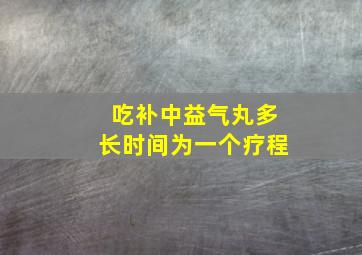 吃补中益气丸多长时间为一个疗程